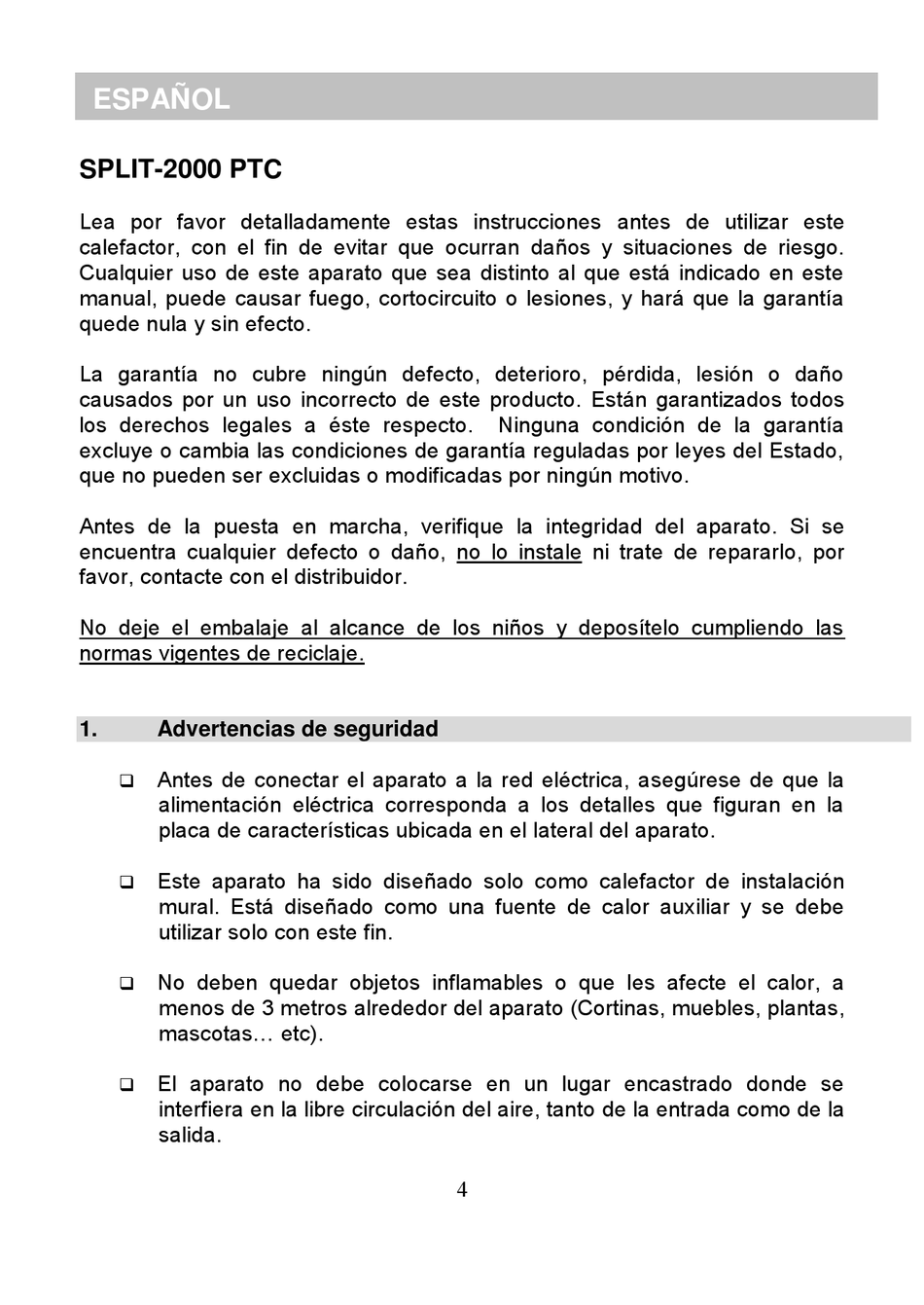 ESPAÑOL

SPLIT-2000 PTC

Lea por favor detalladamente estas instrucciones antes de utilizar este calefactor, con el fin de evitar que ocurran daños y situaciones de riesgo. Cualquier uso de este aparato que sea distinto al que está indicado en este manual, puede causar fuego, cortocircuito o lesiones, y hará que la garantía quede nula y sin efecto.

La garantía no cubre ningún defecto, deterioro, pérdida, lesión o daño causados por un uso incorrecto de este producto. Están garantizados todos los derechos legales a éste respecto. Ninguna condición de la garantía excluye o cambia las condiciones de garantía reguladas por leyes del Estado, que no pueden ser excluidas o modificadas por ningún motivo.

Antes de la puesta en marcha, verifique la integridad del aparato. Si se encuentra cualquier defecto o daño, no lo instale ni trate de repararlo, por favor, contacte con el distribuidor.

No deje el embalaje al alcance de los niños y deposítelo cumpliendo las normas vigentes de reciclaje.

1. Advertencias de seguridad

❑ Antes de conectar el aparato a la red eléctrica, asegúrese de que la alimentación eléctrica corresponda a los detalles que figuran en la placa de características ubicada en el lateral del aparato.

❑ Este aparato ha sido diseñado solo como calefactor de instalación mural. Está diseñado como una fuente de calor auxiliar y se debe utilizar solo con este fin.

❑ No deben quedar objetos inflamables o que les afecte el calor, a menos de 3 metros alrededor del aparato (Cortinas, muebles, plantas, mascotas… etc).

❑ El aparato no debe colocarse en un lugar encastrado donde se interfiera en la libre circulación del aire, tanto de la entrada como de la salida.

4